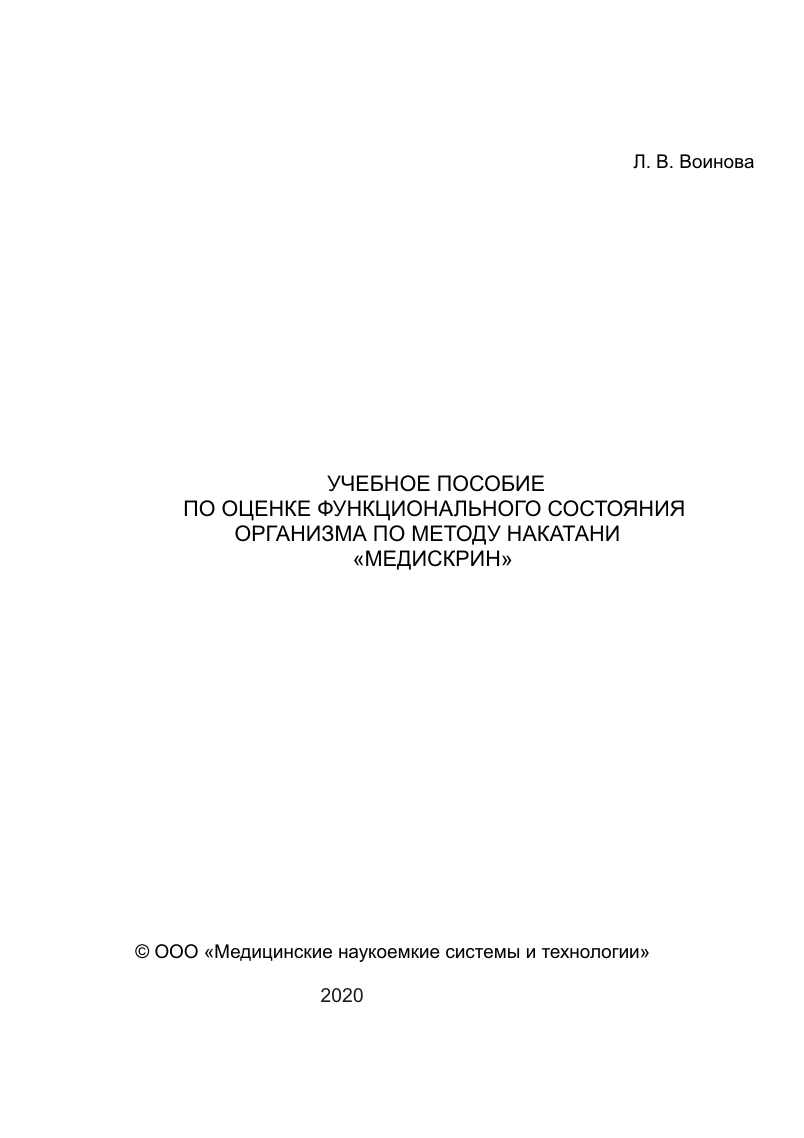 Л. В. Воинова

УЧЕБНОЕ ПОСОБИЕ
ПО ОЦЕНКЕ ФУНКЦИОНАЛЬНОГО СОСТОЯНИЯ
ОРГАНИЗМА ПО МЕТОДУ НАКАТАНИ
«МЕДИСКРИН»

© ООО «Медицинские наукоемкие системы и технологии»

2020